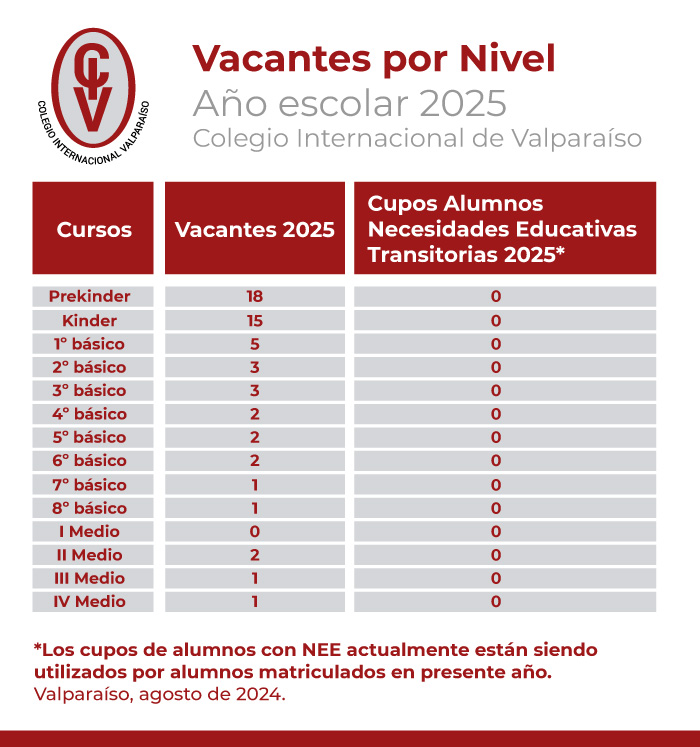 CIV
COLEGIO INTERNACIONAL VALPARAÍSO

Vacantes por Nivel
Año escolar 2025
Colegio Internacional de Valparaíso

| Cursos | Vacantes 2025 | Cupos Alumnos Necesidades Educativas Transitorias 2025* |
|---|---|---|
| Prekinder | 18 | 0 |
| Kinder | 15 | 0 |
| 1° básico | 5 | 0 |
| 2° básico | 3 | 0 |
| 3° básico | 3 | 0 |
| 4° básico | 2 | 0 |
| 5° básico | 2 | 0 |
| 6° básico | 2 | 0 |
| 7° básico | 1 | 0 |
| 8° básico | 1 | 0 |
| I Medio | 0 | 0 |
| II Medio | 2 | 0 |
| III Medio | 1 | 0 |
| IV Medio | 1 | 0 |

*Los cupos de alumnos con NEE actualmente están siendo utilizados por alumnos matriculados en presente año.
Valparaíso, agosto de 2024.